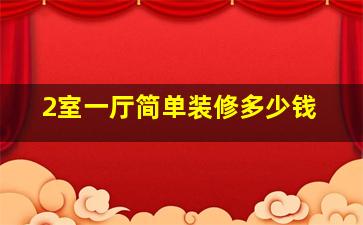 2室一厅简单装修多少钱